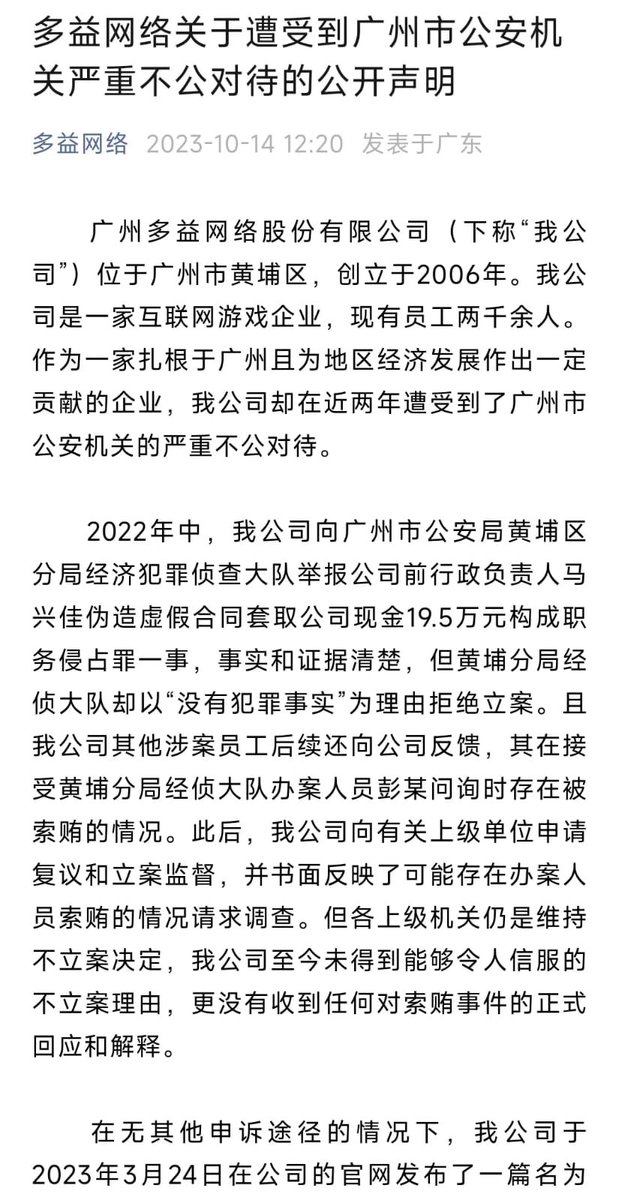 多益网络关于遭受到广州市公安机关严重不公对待的公开声明

多益网络 2023-10-14 12:20 发表于广东

广州多益网络股份有限公司（下称“我公司”）位于广州市黄埔区，创立于2006年。我公司是一家互联网游戏企业，现有员工两千余人。作为一家扎根于广州且为地区经济发展作出一定贡献的企业，我公司却在近两年遭受到了广州市公安机关的严重不公对待。

2022年中，我公司向广州市公安局黄埔区分局经济犯罪侦查大队举报公司前行政负责人马兴佳伪造虚假合同套取公司现金19.5万元构成职务侵占罪一事，事实和证据清楚，但黄埔分局经侦大队却以“没有犯罪事实”为理由拒绝立案。且我公司其他涉案员工后续还向公司反馈，其在接受黄埔分局经侦大队办案人员彭某问询时存在被索贿的情况。此后，我公司向有关上级单位申请复议和立案监督，并书面反映了可能存在办案人员索贿的情况请求调查。但各上级机关仍是维持不立案决定，我公司至今未得到能够令人信服的不立案理由，更没有收到任何对索贿事件的正式回应和解释。

在无其他申诉途径的情况下，我公司于2023年3月24日在公司的官网发布了一篇名为